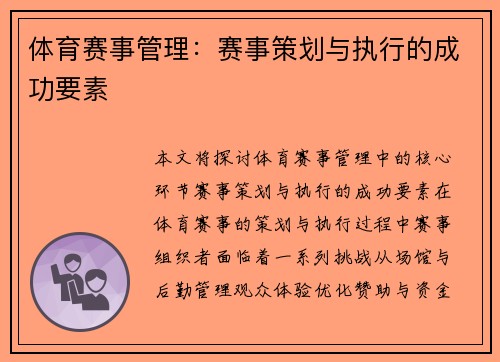 体育赛事管理：赛事策划与执行的成功要素

本文将探讨体育赛事管理中的核心环节赛事策划与执行的成功要素在体育赛事的策划与执行过程中赛事组织者面临着一系列挑战从场馆与后勤管理观众体验优化赞助与资金